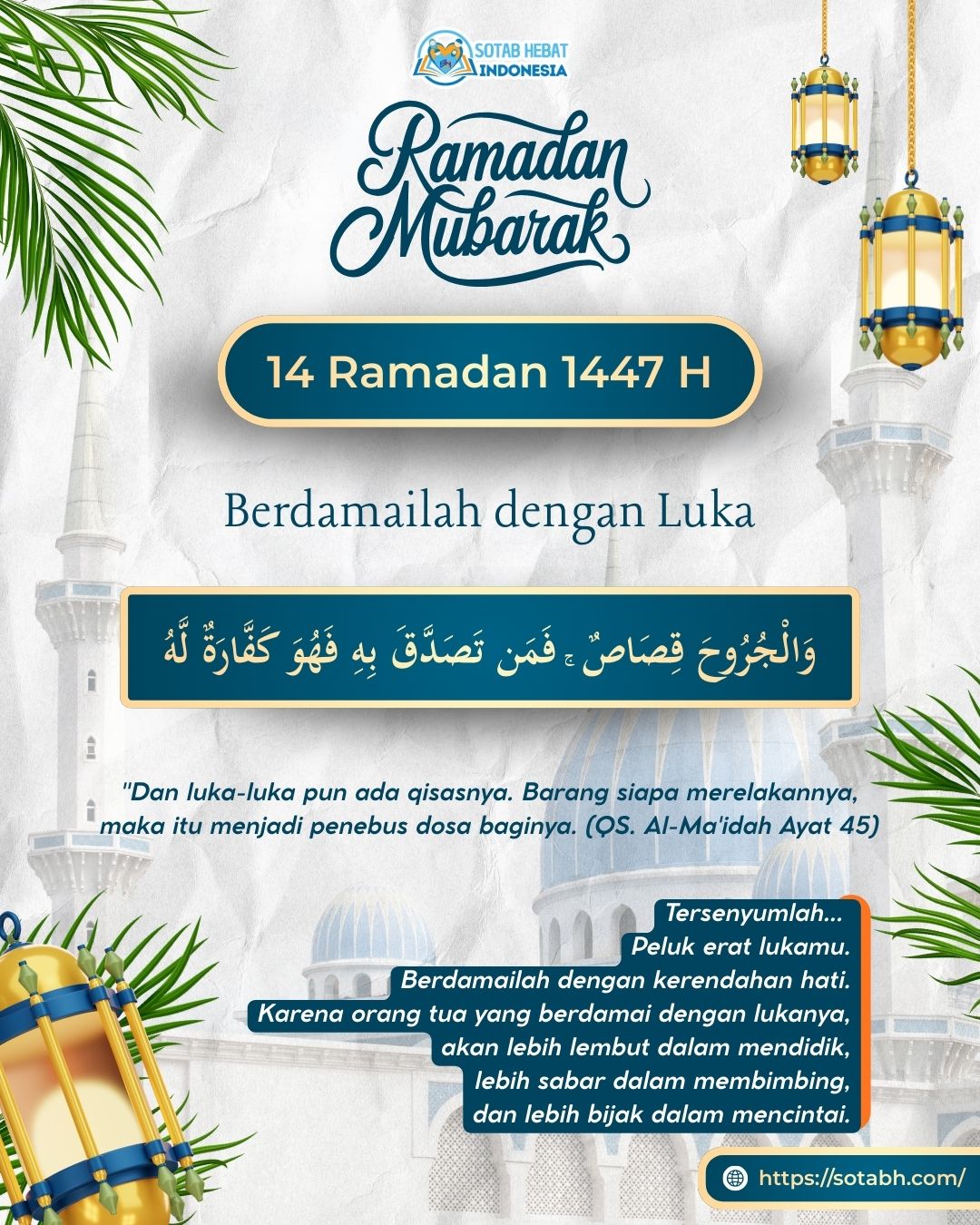 SOTAB HEBAT INDONESIA

Ramadan Mubarak

14 Ramadan 1447 H

Berdamailah dengan Luka

وَالْجُرُوحَ قِصَاصٌ ۚ فَمَن تَصَدَّقَ بِهِ فَهُوَ كَفَّارَةٌ لَّهُ

"Dan luka-luka pun ada qisasnya. Barang siapa merelakannya, maka itu menjadi penebus dosa baginya. (QS. Al-Ma'idah Ayat 45)

Tersenyumlah...
Peluk erat lukamu.
Berdamailah dengan kerendahan hati.
Karena orang tua yang berdamai dengan lukanya,
akan lebih lembut dalam mendidik,
lebih sabar dalam membimbing,
dan lebih bijak dalam mencintai.

https://sotabh.com/